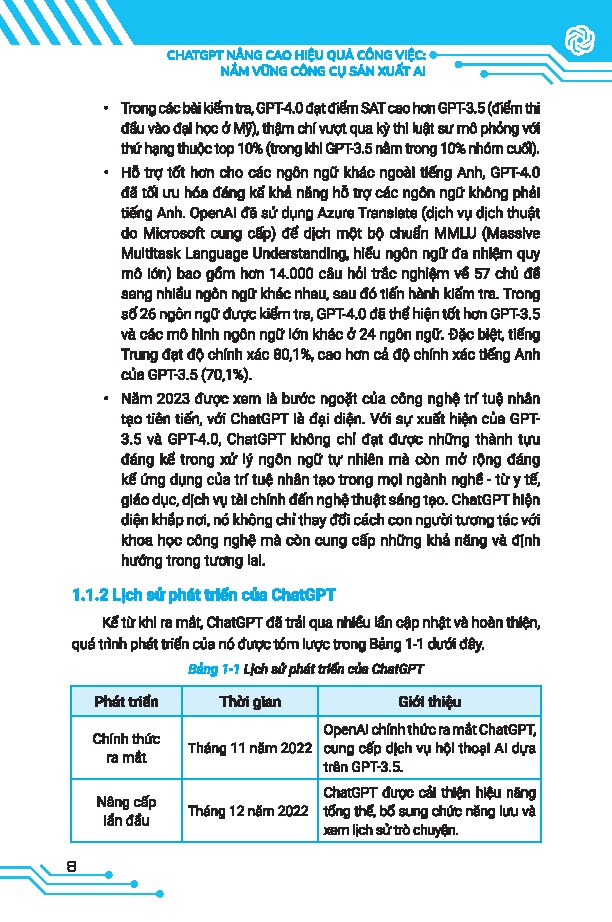 CHATGPT NÂNG CAO HIỆU QUẢ CÔNG VIỆC:
NẮM VỮNG CÔNG CỤ SẢN XUẤT AI

• Trong các bài kiểm tra, GPT-4.0 đạt điểm SAT cao hơn GPT-3.5 (điểm thi đầu vào đại học ở Mỹ), thậm chí vượt qua kỳ thi luật sư mô phỏng với thứ hạng thuộc top 10% (trong khi GPT-3.5 nằm trong 10% nhóm cuối).

• Hỗ trợ tốt hơn cho các ngôn ngữ khác ngoài tiếng Anh, GPT-4.0 đã tối ưu hóa đáng kể khả năng hỗ trợ các ngôn ngữ không phải tiếng Anh. OpenAI đã sử dụng Azure Translate (dịch vụ dịch thuật do Microsoft cung cấp) để dịch một bộ chuẩn MMLU (Massive Multitask Language Understanding, hiểu ngôn ngữ đa nhiệm quy mô lớn) bao gồm hơn 14.000 câu hỏi trắc nghiệm về 57 chủ đề sang nhiều ngôn ngữ khác nhau, sau đó tiến hành kiểm tra. Trong số 26 ngôn ngữ được kiểm tra, GPT-4.0 đã thể hiện tốt hơn GPT-3.5 và các mô hình ngôn ngữ lớn khác ở 24 ngôn ngữ. Đặc biệt, tiếng Trung đạt độ chính xác 80,1%, cao hơn cả độ chính xác tiếng Anh của GPT-3.5 (70,1%).

• Năm 2023 được xem là bước ngoặt của công nghệ trí tuệ nhân tạo tiên tiến, với ChatGPT là đại diện. Với sự xuất hiện của GPT-3.5 và GPT-4.0, ChatGPT không chỉ đạt được những thành tựu đáng kể trong xử lý ngôn ngữ tự nhiên mà còn mở rộng đáng kể ứng dụng của trí tuệ nhân tạo trong mọi ngành nghề - từ y tế, giáo dục, dịch vụ tài chính đến nghệ thuật sáng tạo. ChatGPT hiện diện khắp nơi, nó không chỉ thay đổi cách con người tương tác với khoa học công nghệ mà còn cung cấp những khả năng và định hướng trong tương lai.

1.1.2 Lịch sử phát triển của ChatGPT

Kể từ khi ra mắt, ChatGPT đã trải qua nhiều lần cập nhật và hoàn thiện, quá trình phát triển của nó được tóm lược trong Bảng 1-1 dưới đây.

Bảng 1-1 Lịch sử phát triển của ChatGPT

| Phát triển | Thời gian | Giới thiệu |
|---|---|---|
| Chính thức ra mắt | Tháng 11 năm 2022 | OpenAI chính thức ra mắt ChatGPT, cung cấp dịch vụ hội thoại AI dựa trên GPT-3.5. |
| Nâng cấp lần đầu | Tháng 12 năm 2022 | ChatGPT được cải thiện hiệu năng tổng thể, bổ sung chức năng lưu và xem lịch sử trò chuyện. |

8